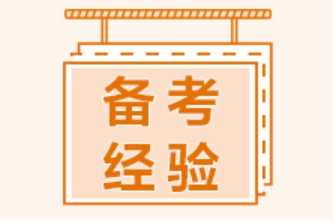 备考
经验